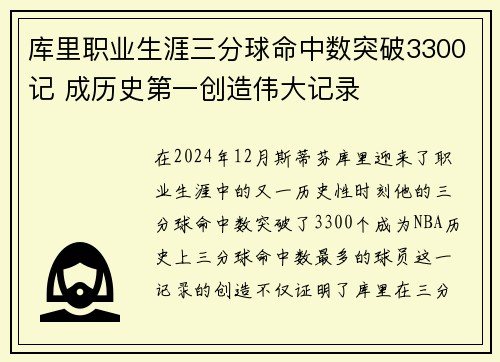 库里职业生涯三分球命中数突破3300记 成历史第一创造伟大记录

在2024年12月斯蒂芬库里迎来了职业生涯中的又一历史性时刻他的三分球命中数突破了3300个成为NBA历史上三分球命中数最多的球员这一记录的创造不仅证明了库里在三分